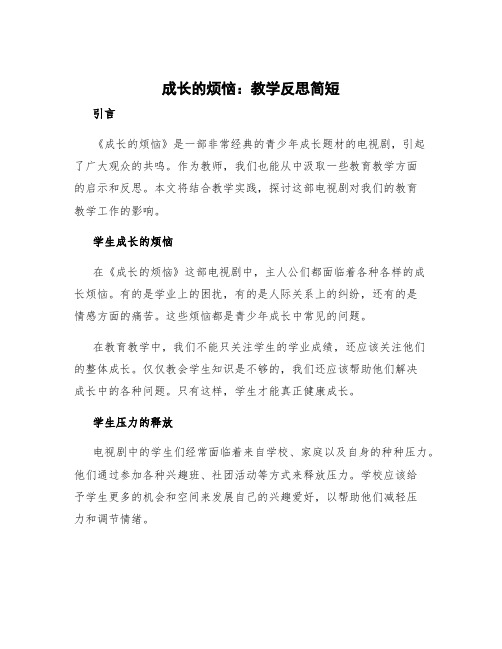 成长的烦恼：教学反思简短

引言

《成长的烦恼》是一部非常经典的青少年成长题材的电视剧，引起了广大观众的共鸣。作为教师，我们也能从中汲取一些教育教学方面的启示和反思。本文将结合教学实践，探讨这部电视剧对我们的教育教学工作的影响。

学生成长的烦恼

在《成长的烦恼》这部电视剧中，主人公们都面临着各种各样的成长烦恼。有的是学业上的困扰，有的是人际关系上的纠纷，还有的是情感方面的痛苦。这些烦恼都是青少年成长中常见的问题。

在教育教学中，我们不能只关注学生的学业成绩，还应该关注他们的整体成长。仅仅教会学生知识是不够的，我们还应该帮助他们解决成长中的各种问题。只有这样，学生才能真正健康成长。

学生压力的释放

电视剧中的学生们经常面临着来自学校、家庭以及自身的种种压力。他们通过参加各种兴趣班、社团活动等方式来释放压力。学校应该给予学生更多的机会和空间来发展自己的兴趣爱好，以帮助他们减轻压力和调节情绪。